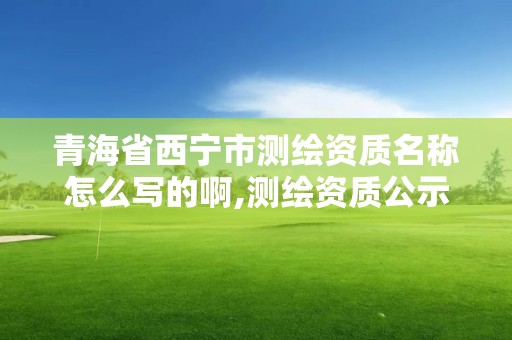 青海省西宁市测绘资质名称怎么写的啊,测绘资质公示